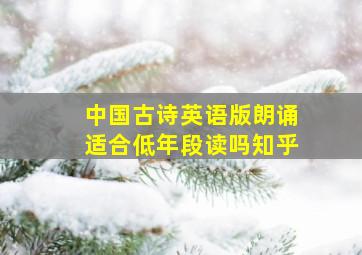 中国古诗英语版朗诵
适合低年段读吗知乎